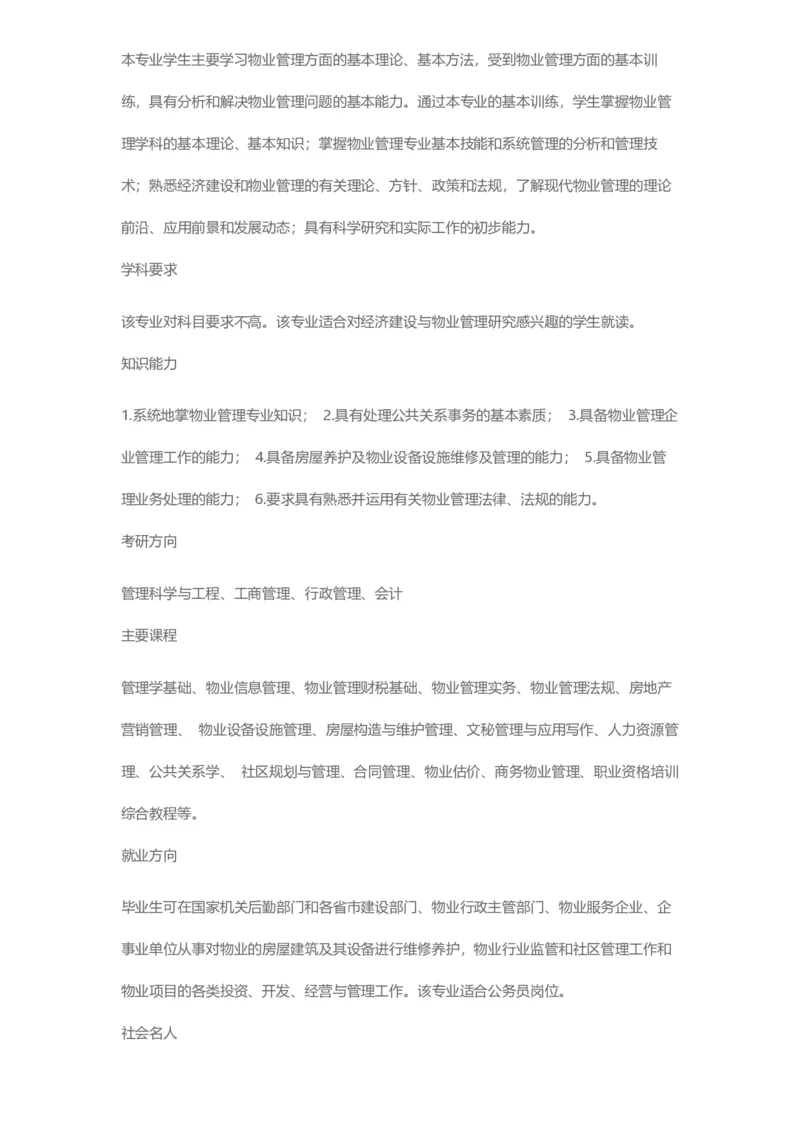 本专业学生主要学习物业管理方面的基本理论、基本方法，受到物业管理方面的基本训练，具有分析和解决物业管理问题的基本能力。通过本专业的基本训练，学生掌握物业管理学科的基本理论、基本知识；掌握物业管理专业基本技能和系统管理的分析和管理技术；熟悉经济建设和物业管理的有关理论、方针、政策和法规，了解现代物业管理的理论前沿、应用前景和发展动态；具有科学研究和实际工作的初步能力。

学科要求

该专业对科目要求不高。该专业适合对经济建设与物业管理研究感兴趣的学生就读。

知识能力

1.系统地掌物业管理专业知识； 2.具有处理公共关系事务的基本素质； 3.具备物业管理企业管理工作的能力； 4.具备房屋养护及物业设备设施维修及管理的能力； 5.具备物业管理业务处理的能力； 6.要求具有熟悉并运用有关物业管理法律、法规的能力。

考研方向

管理科学与工程、工商管理、行政管理、会计

主要课程

管理学基础、物业信息管理、物业管理财税基础、物业管理实务、物业管理法规、房地产营销管理、 物业设备设施管理、房屋构造与维护管理、文秘管理与应用写作、人力资源管理、公共关系学、 社区规划与管理、合同管理、物业估价、商务物业管理、职业资格培训综合教程等。

就业方向

毕业生可在国家机关后勤部门和各省市建设部门、物业行政主管部门、物业服务企业、企事业单位从事对物业的房屋建筑及其设备进行维修养护，物业行业监管和社区管理工作和物业项目的各类投资、开发、经营与管理工作。该专业适合公务员岗位。

社会名人